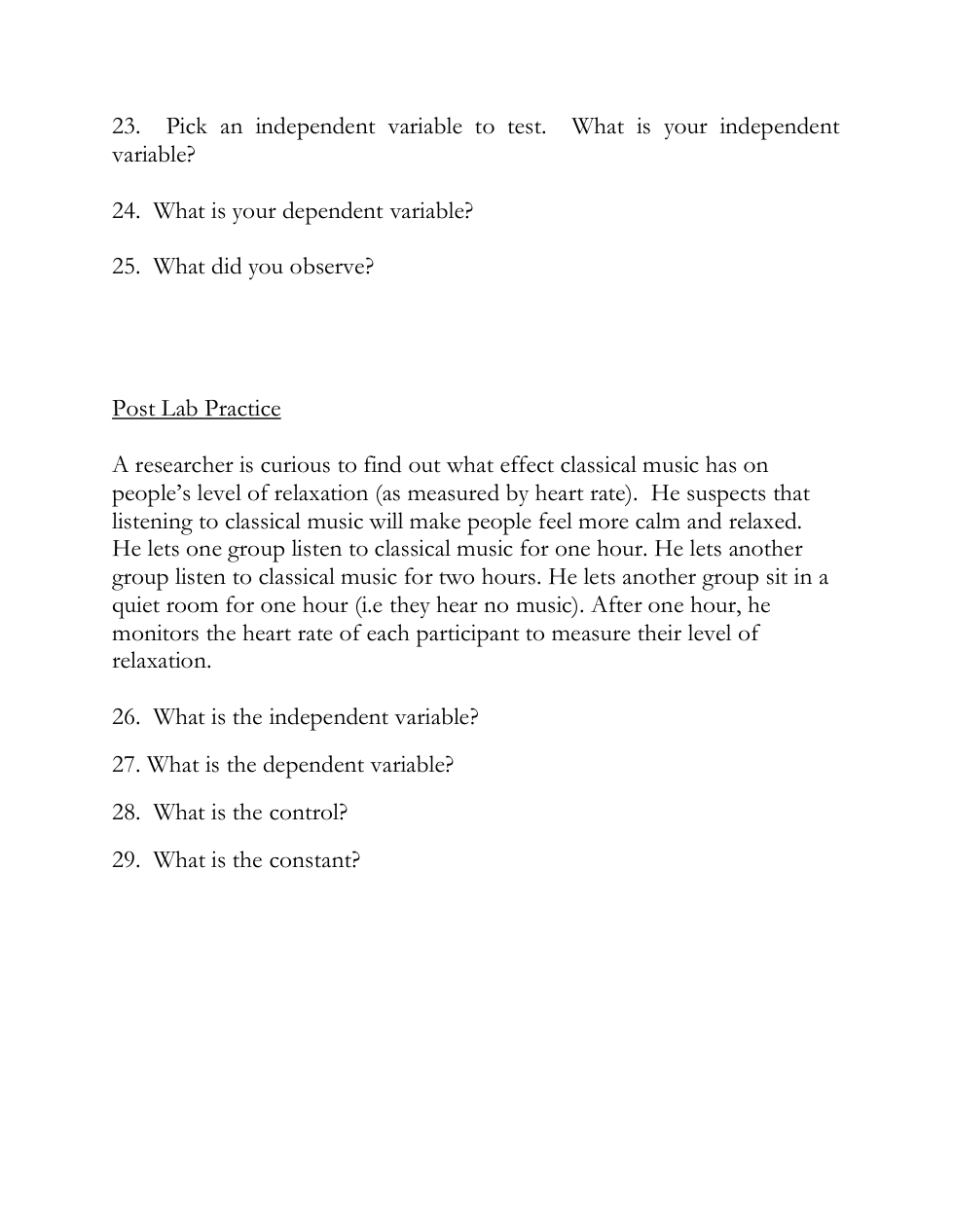 23. Pick an independent variable to test. What is your independent variable?

24. What is your dependent variable?

25. What did you observe?

Post Lab Practice

A researcher is curious to find out what effect classical music has on people's level of relaxation (as measured by heart rate). He suspects that listening to classical music will make people feel more calm and relaxed. He lets one group listen to classical music for one hour. He lets another group listen to classical music for two hours. He lets another group sit in a quiet room for one hour (i.e they hear no music). After one hour, he monitors the heart rate of each participant to measure their level of relaxation.

26. What is the independent variable?

27. What is the dependent variable?

28. What is the control?

29. What is the constant?